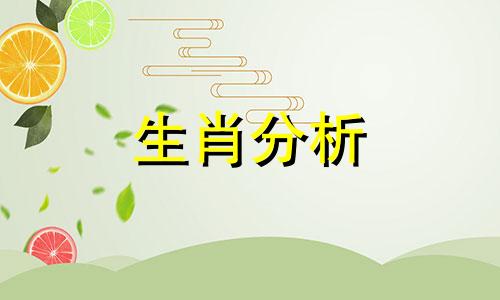 生肖分析